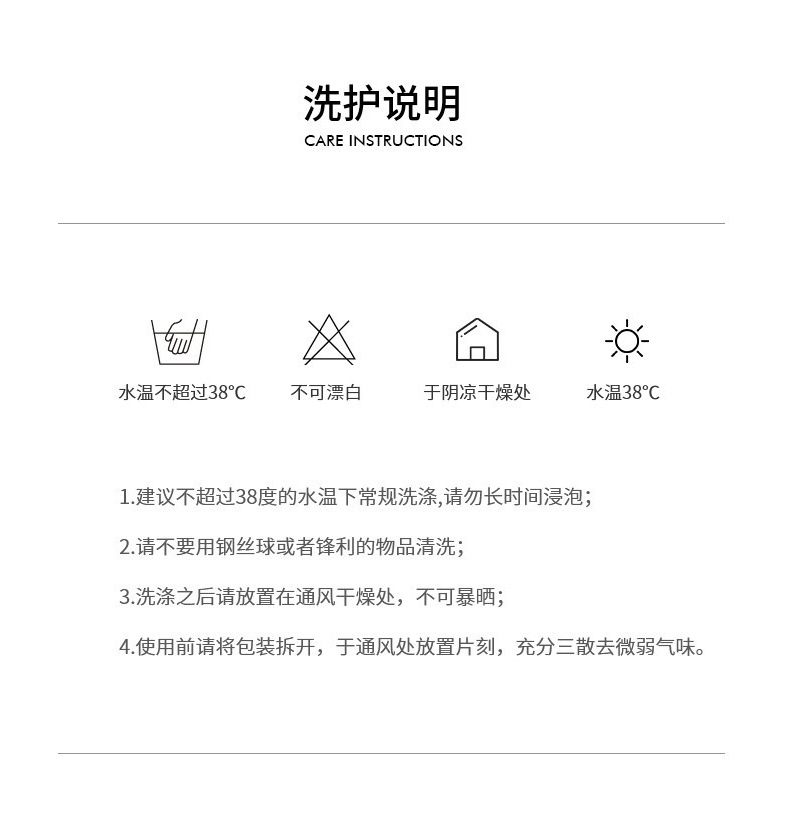 洗护说明
CARE INSTRUCTIONS

水温不超过38°C

不可漂白

于阴凉干燥处

水温38°C

1.建议不超过38度的水温下常规洗涤,请勿长时间浸泡;

2.请不要用钢丝球或者锋利的物品清洗;

3.洗涤之后请放置在通风干燥处，不可暴晒;

4.使用前请将包装拆开，于通风处放置片刻，充分三散去微弱气味。